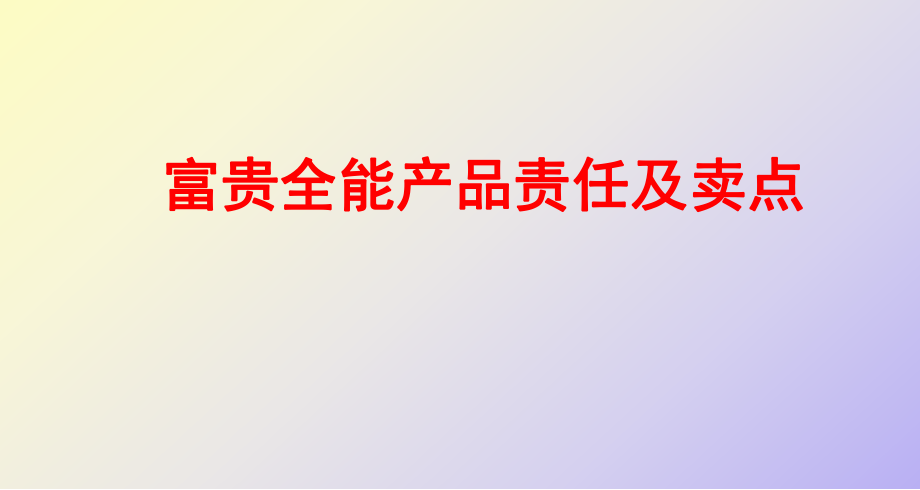 富贵全能产品责任及卖点